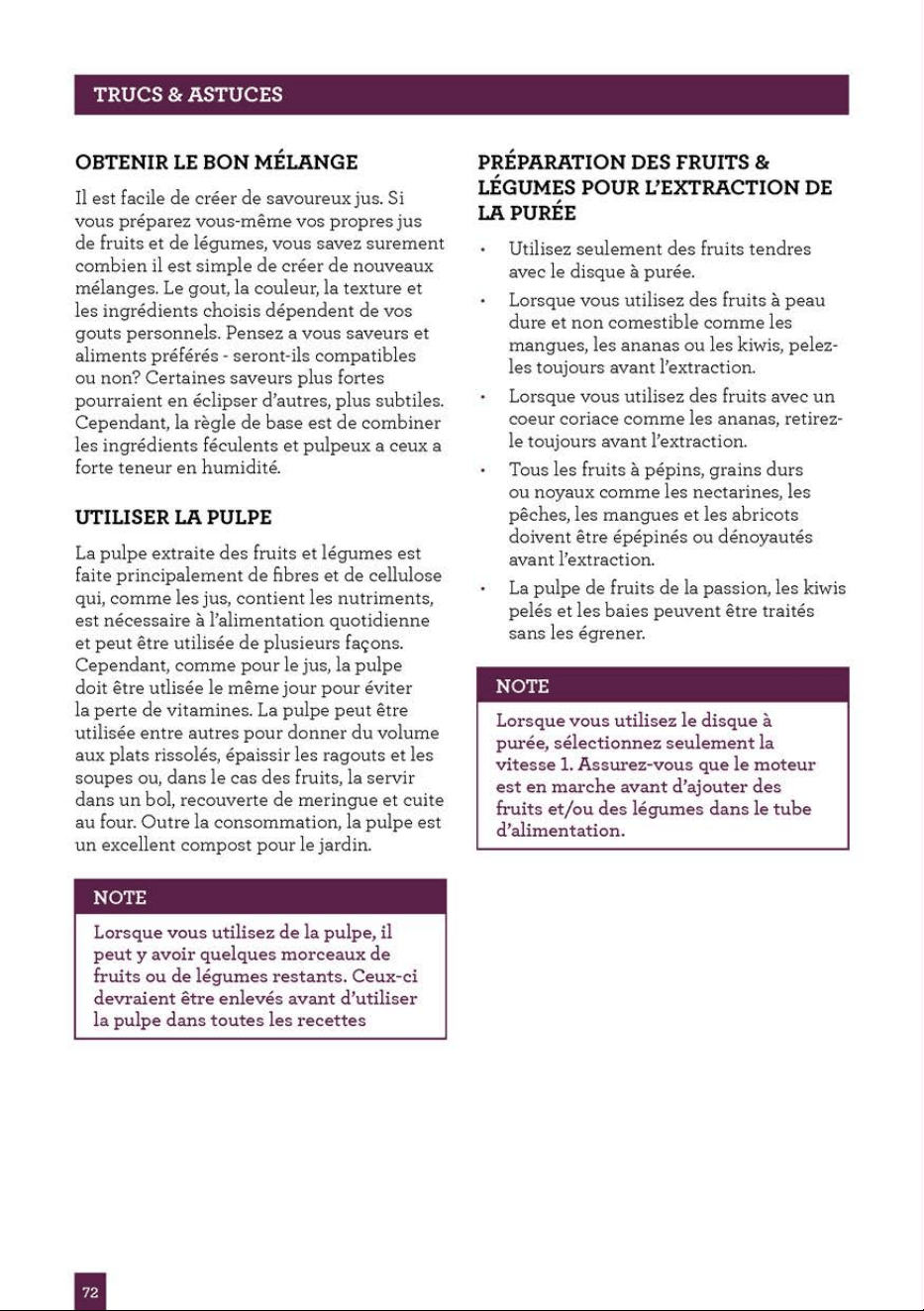 TRUCS & ASTUCES

OBTENIR LE BON MÉLANGE

Il est facile de créer de savoureux jus. Si vous préparez vous-même vos propres jus de fruits et de légumes, vous savez surement combien il est simple de créer de nouveaux mélanges. Le gout, la couleur, la texture et les ingrédients choisis dépendent de vos gouts personnels. Pensez a vous saveurs et aliments préférés - seront-ils compatibles ou non? Certaines saveurs plus fortes pourraient en éclipser d'autres, plus subtiles. Cependant, la règle de base est de combiner les ingrédients féculents et pulpeux a ceux a forte teneur en humidité.

UTILISER LA PULPE

La pulpe extraite des fruits et légumes est faite principalement de fibres et de cellulose qui, comme les jus, contient les nutriments, est nécessaire à l'alimentation quotidienne et peut être utilisée de plusieurs façons. Cependant, comme pour le jus, la pulpe doit être utlisée le même jour pour éviter la perte de vitamines. La pulpe peut être utilisée entre autres pour donner du volume aux plats rissolés, épaissir les ragouts et les soupes ou, dans le cas des fruits, la servir dans un bol, recouverte de meringue et cuite au four. Outre la consommation, la pulpe est un excellent compost pour le jardin.

NOTE

Lorsque vous utilisez de la pulpe, il peut y avoir quelques morceaux de fruits ou de légumes restants. Ceux-ci devraient être enlevés avant d'utiliser la pulpe dans toutes les recettes

PRÉPARATION DES FRUITS & LÉGUMES POUR L'EXTRACTION DE LA PURÉE

• Utilisez seulement des fruits tendres avec le disque à purée.
• Lorsque vous utilisez des fruits à peau dure et non comestible comme les mangues, les ananas ou les kiwis, pelez-les toujours avant l'extraction.
• Lorsque vous utilisez des fruits avec un coeur coriace comme les ananas, retirez-le toujours avant l'extraction.
• Tous les fruits à pépins, grains durs ou noyaux comme les nectarines, les pêches, les mangues et les abricots doivent être épépinés ou dénoyautés avant l'extraction.
• La pulpe de fruits de la passion, les kiwis pelés et les baies peuvent être traités sans les égrener.

NOTE

Lorsque vous utilisez le disque à purée, sélectionnez seulement la vitesse 1. Assurez-vous que le moteur est en marche avant d'ajouter des fruits et/ou des légumes dans le tube d'alimentation.

72